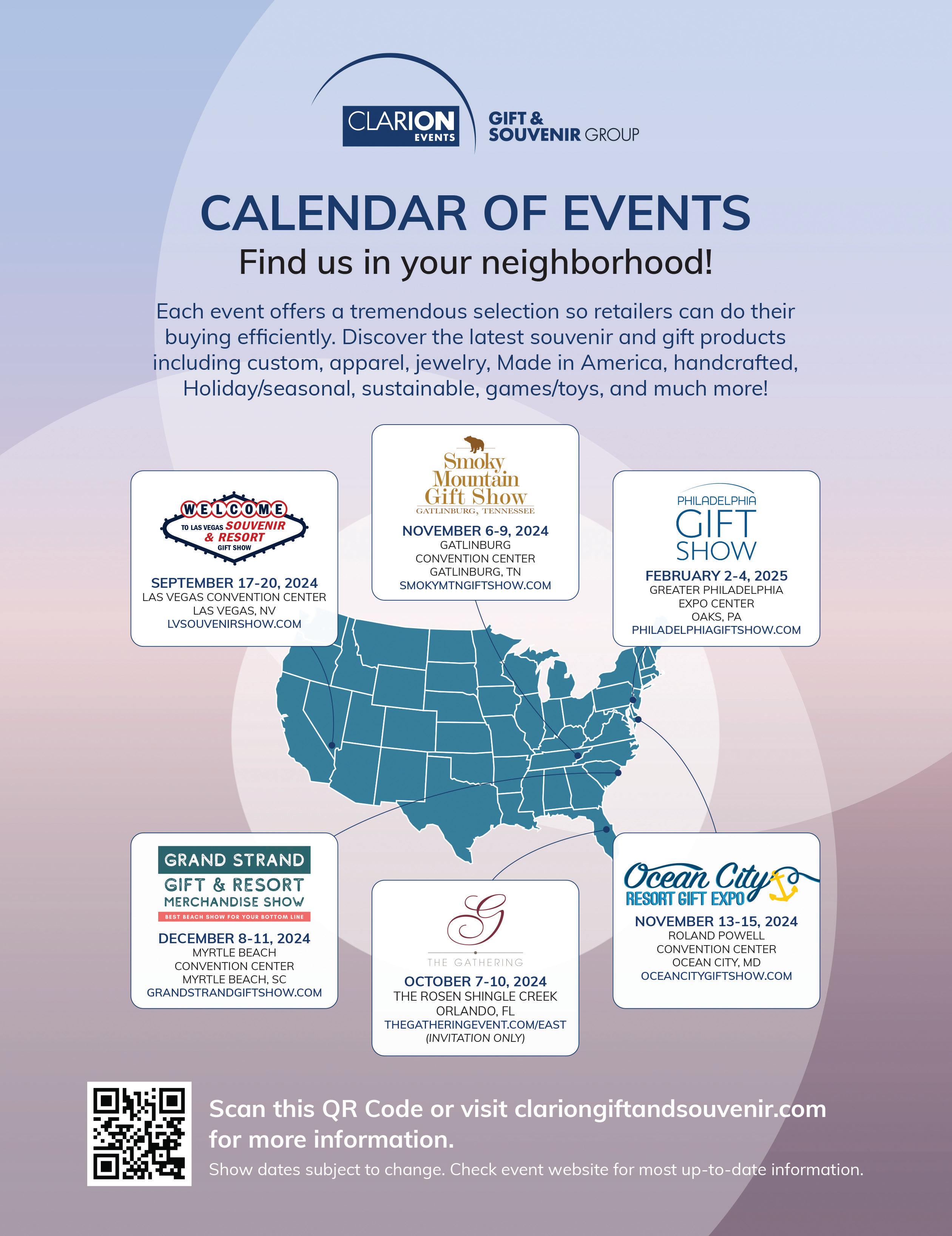 CLARION EVENTS

GIFT & SOUVENIR GROUP

CALENDAR OF EVENTS

Find us in your neighborhood!

Each event offers a tremendous selection so retailers can do their buying efficiently. Discover the latest souvenir and gift products including custom, apparel, jewelry, Made in America, handcrafted, Holiday/seasonal, sustainable, games/toys, and much more!

WELCOME TO LAS VEGAS SOUVENIR & RESORT GIFT SHOW

SEPTEMBER 17-20, 2024
LAS VEGAS CONVENTION CENTER
LAS VEGAS, NV
LVSOUVENIRSHOW.COM

Smoky Mountain Gift Show
GATLINBURG, TENNESSEE

NOVEMBER 6-9, 2024
GATLINBURG
CONVENTION CENTER
GATLINBURG, TN
SMOKYMTNGIFTSHOW.COM

PHILADELPHIA GIFT SHOW

FEBRUARY 2-4, 2025
GREATER PHILADELPHIA
EXPO CENTER
OAKS, PA
PHILADELPHIAGIFTSHOW.COM

GRAND STRAND GIFT & RESORT MERCHANDISE SHOW
BEST BEACH SHOW FOR YOUR BOTTOM LINE

DECEMBER 8-11, 2024
MYRTLE BEACH
CONVENTION CENTER
MYRTLE BEACH, SC
GRANDSTRANDGIFTSHOW.COM

G
THE GATHERING

OCTOBER 7-10, 2024
THE ROSEN SHINGLE CREEK
ORLANDO, FL
THEGATHERINGEVENT.COM/EAST
(INVITATION ONLY)

Ocean City RESORT GIFT EXPO

NOVEMBER 13-15, 2024
ROLAND POWELL
CONVENTION CENTER
OCEAN CITY, MD
OCEANCITYGIFTSHOW.COM

Scan this QR Code or visit clariongiftandsouvenir.com for more information.

Show dates subject to change. Check event website for most up-to-date information.